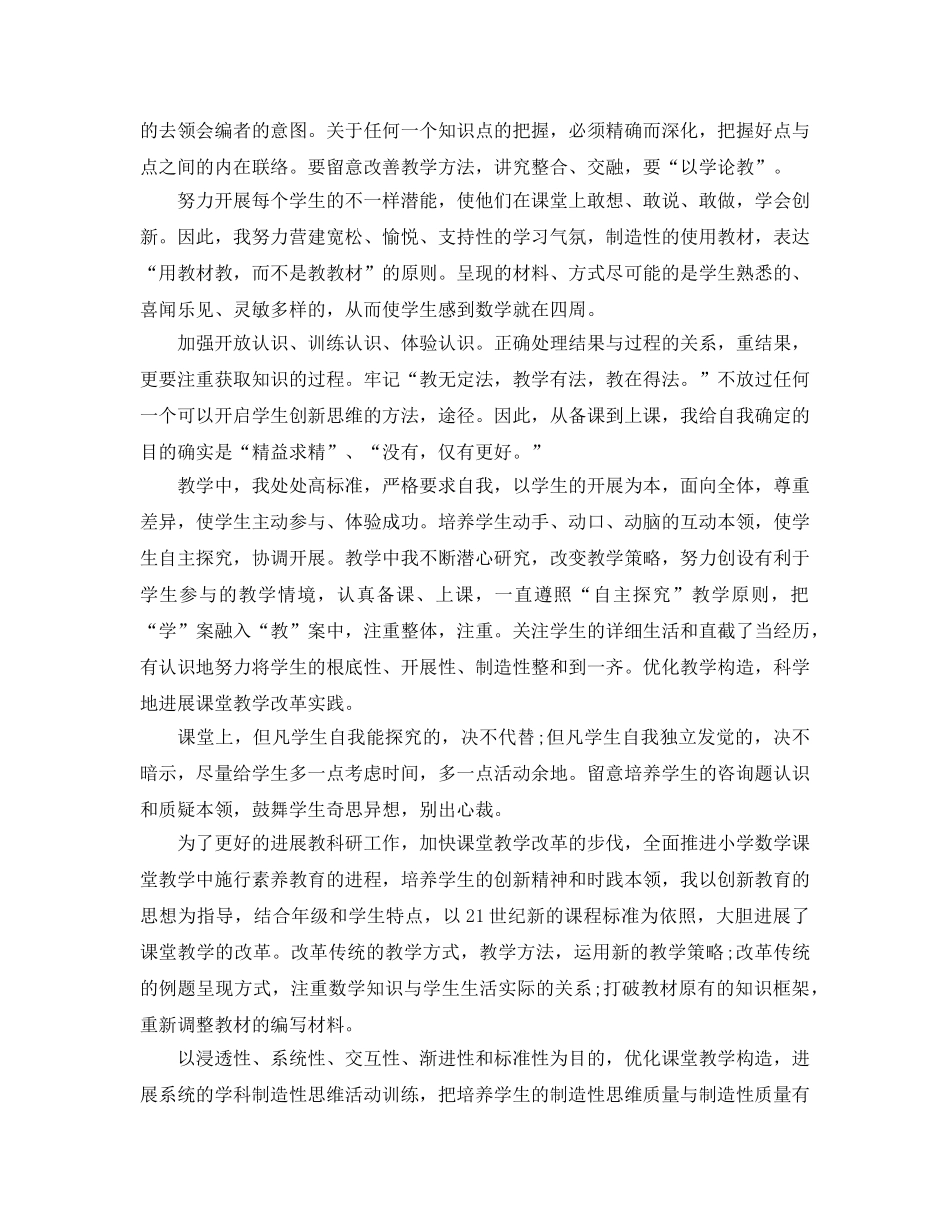 的去领会编者的意图。关于任何一个知识点的把握，必须精确而深化，把握好点与点之间的内在联络。要留意改善教学方法，讲究整合、交融，要“以学论教”。

努力开展每个学生的不一样潜能，使他们在课堂上敢想、敢说、敢做，学会创新。因此，我努力营建宽松、愉悦、支持性的学习气氛，制造性的使用教材，表达“用教材教，而不是教教材”的原则。呈现的材料、方式尽可能的是学生熟悉的、喜闻乐见、灵敏多样的，从而使学生感到数学就在四周。

加强开放认识、训练认识、体验认识。正确处理结果与过程的关系，重结果，更要注重获取知识的过程。牢记“教无定法，教学有法，教在得法。”不放过任何一个可以开启学生创新思维的方法，途径。因此，从备课到上课，我给自我确定的目的确实是“精益求精”、“没有，仅有更好。”

教学中，我处处高标准，严格要求自我，以学生的开展为本，面向全体，尊重差异，使学生主动参与、体验成功。培养学生动手、动口、动脑的互动本领，使学生自主探究，协调开展。教学中我不断潜心研究，改变教学策略，努力创设有利于学生参与的教学情境，认真备课、上课，一直遵照“自主探究”教学原则，把“学”案融入“教”案中，注重整体，注重。关注学生的详细生活和直截了当经历，有认识地努力将学生的根底性、开展性、制造性整和到一齐。优化教学构造，科学地进展课堂教学改革实践。

课堂上，但凡学生自我能探究的，决不代替;但凡学生自我独立发觉的，决不暗示，尽量给学生多一点考虑时间，多一点活动余地。留意培养学生的咨询题认识和质疑本领，鼓舞学生奇思异想，别出心裁。

为了更好的进展教科研工作，加快课堂教学改革的步伐，全面推进小学数学课堂教学中施行素养教育的进程，培养学生的创新精神和时践本领，我以创新教育的思想为指导，结合年级和学生特点，以21世纪新的课程标准为依照，大胆进展了课堂教学的改革。改革传统的教学方式，教学方法，运用新的教学策略;改革传统的例题呈现方式，注重数学知识与学生生活实际的关系;打破教材原有的知识框架，重新调整教材的编写材料。

以浸透性、系统性、交互性、渐进性和标准性为目的，优化课堂教学构造，进展系统的学科制造性思维活动训练，把培养学生的制造性思维质量与制造性质量有